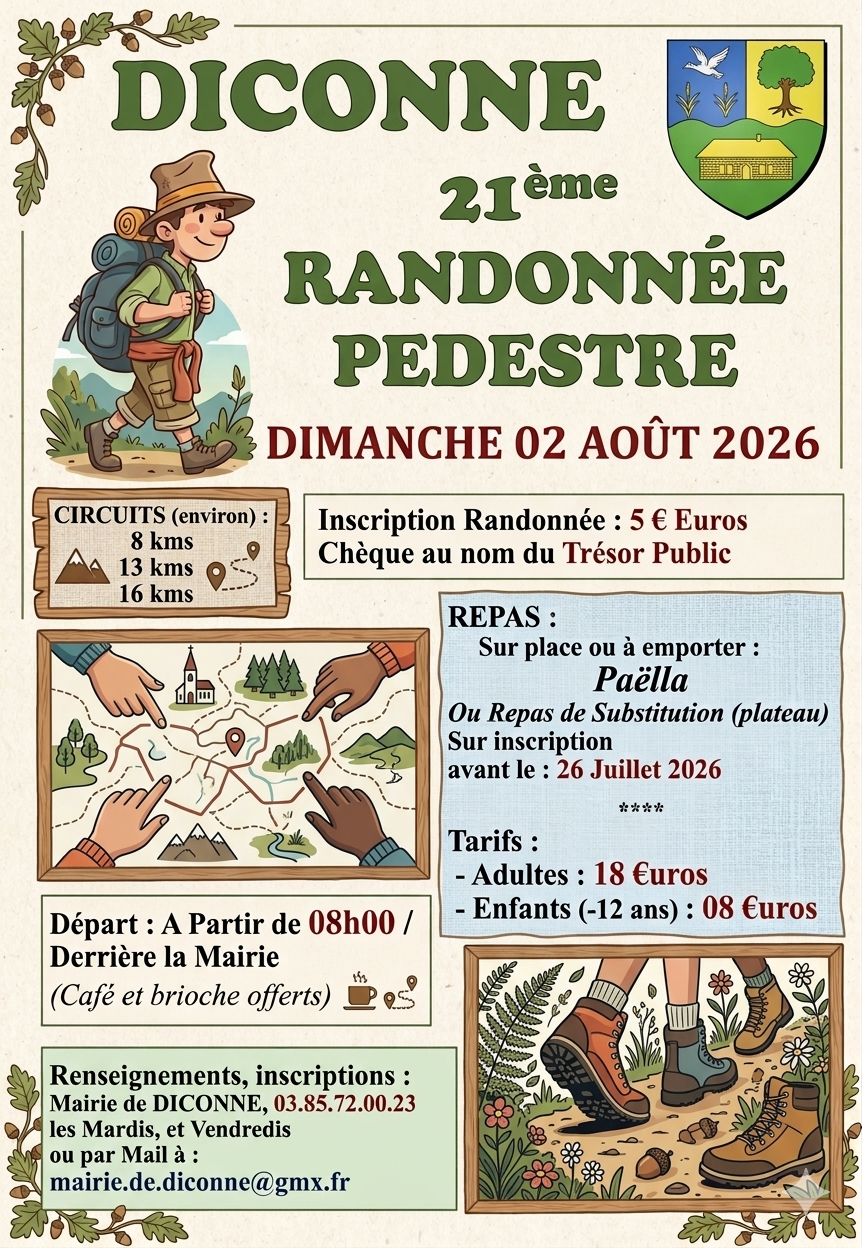 DICONNE

21ème

RANDONNÉE PEDESTRE

DIMANCHE 02 AOÛT 2026

CIRCUITS (environ) :
8 kms
13 kms
16 kms

Inscription Randonnée : 5 € Euros
Chèque au nom du Trésor Public

REPAS :
Sur place ou à emporter :
Paëlla
Ou Repas de Substitution (plateau)
Sur inscription
avant le : 26 Juillet 2026

****

Tarifs :
- Adultes : 18 €uros
- Enfants (-12 ans) : 08 €uros

Départ : A Partir de 08h00 /
Derrière la Mairie
(Café et brioche offerts)

Renseignements, inscriptions :
Mairie de DICONNE, 03.85.72.00.23
les Mardis, et Vendredis
ou par Mail à :
mairie.de.diconne@gmx.fr